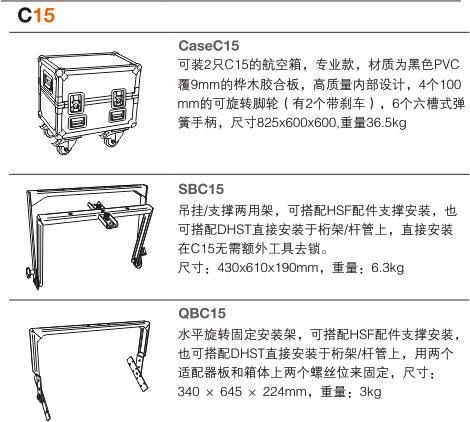 C15

CaseC15

可装2只C15的航空箱，专业款，材质为黑色PVC覆9mm的桦木胶合板，高质量内部设计，4个100mm的可旋转脚轮（有2个带刹车），6个六槽式弹簧手柄，尺寸825x600x600,重量36.5kg

SBC15

吊挂/支撑两用架，可搭配HSF配件支撑安装，也可搭配DHST直接安装于桁架/杆管上，直接安装在C15无需额外工具去锁。

尺寸：430x610x190mm，重量：6.3kg

QBC15

水平旋转固定安装架，可搭配HSF配件支撑安装，也可搭配DHST直接安装于桁架/杆管上，用两个适配器板和箱体上两个螺丝位来固定，尺寸：340 × 645 × 224mm，重量：3kg